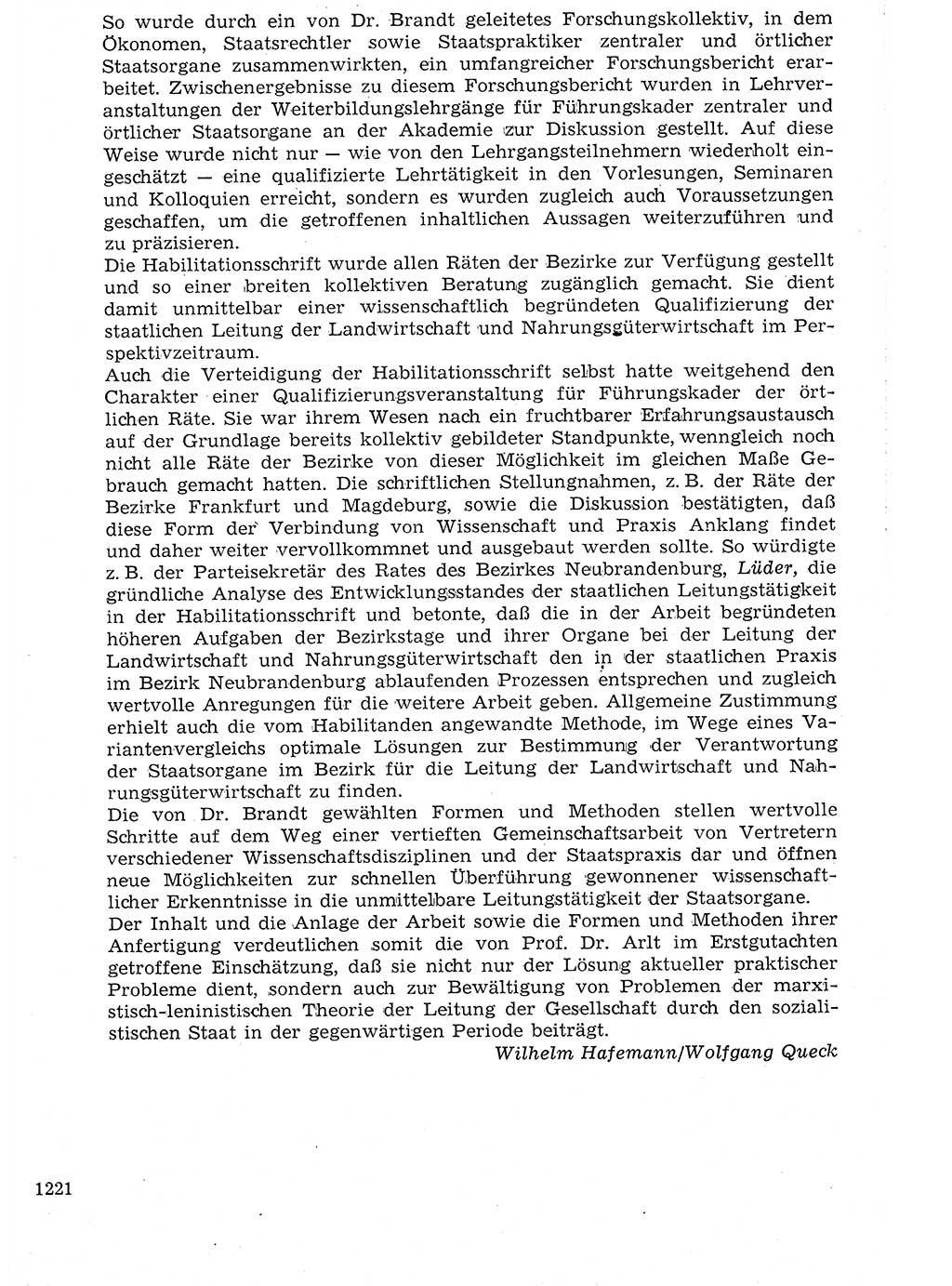 So wurde durch ein von Dr. Brandt geleitetes Forschungskollektiv, in dem Ökonomen, Staatsrechtler sowie Staatspraktiker zentraler und örtlicher Staatsorgane zusammenwirkten, ein umfangreicher Forschungsbericht erarbeitet. Zwischenergebnisse zu diesem Forschungsbericht wurden in Lehrveranstaltungen der Weiterbildungslehrgänge für Führungskader zentraler und örtlicher Staatsorgane an der Akademie zur Diskussion gestellt. Auf diese Weise wurde nicht nur — wie von den Lehrgangsteilnehmern wiederholt eingeschätzt — eine qualifizierte Lehrtätigkeit in den Vorlesungen, Seminaren und Kolloquien erreicht, sondern es wurden zugleich auch Voraussetzungen geschaffen, um die getroffenen inhaltlichen Aussagen weiterzuführen und zu präzisieren.
Die Habilitationsschrift wurde allen Räten der Bezirke zur Verfügung gestellt und so einer breiten kollektiven Beratung zugänglich gemacht. Sie dient damit unmittelbar einer wissenschaftlich begründeten Qualifizierung der staatlichen Leitung der Landwirtschaft und Nahrungsgüterwirtschaft im Perspektivzeitraum.
Auch die Verteidigung der Habilitationsschrift selbst hatte weitgehend den Charakter einer Qualifizierungsveranstaltung für Führungskader der örtlichen Räte. Sie war ihrem Wesen nach ein fruchtbarer Erfahrungsaustausch auf der Grundlage bereits kollektiv gebildeter Standpunkte, wenngleich noch nicht alle Räte der Bezirke von dieser Möglichkeit im gleichen Maße Gebrauch gemacht hatten. Die schriftlichen Stellungnahmen, z. B. der Räte der Bezirke Frankfurt und Magdeburg, sowie die Diskussion bestätigten, daß diese Form der Verbindung von Wissenschaft und Praxis Anklang findet und daher weiter vervollkommnet und ausgebaut werden sollte. So würdigte z. B. der Parteisekretär des Rates des Bezirkes Neubrandenburg, Lüder, die gründliche Analyse des Entwicklungsstandes der staatlichen Leitungstätigkeit in der Habilitationsschrift und betonte, daß die in der Arbeit begründeten höheren Aufgaben der Bezirkstage und ihrer Organe bei der Leitung der Landwirtschaft und Nahrungsgüterwirtschaft den in der staatlichen Praxis im Bezirk Neubrandenburg ablaufenden Prozessen entsprechen und zugleich wertvolle Anregungen für die weitere Arbeit geben. Allgemeine Zustimmung erhielt auch die vom Habilitanden angewandte Methode, im Wege eines Variantenvergleichs optimale Lösungen zur Bestimmung der Verantwortung der Staatsorgane im Bezirk für die Leitung der Landwirtschaft und Nahrungsgüterwirtschaft zu finden.
Die von Dr. Brandt gewählten Formen und Methoden stellen wertvolle Schritte auf dem Weg einer vertieften Gemeinschaftsarbeit von Vertretern verschiedener Wissenschaftsdisziplinen und der Staatspraxis dar und öffnen neue Möglichkeiten zur schnellen Überführung gewonnener wissenschaftlicher Erkenntnisse in die unmittelbare Leitungstätigkeit der Staatsorgane.
Der Inhalt und die Anlage der Arbeit sowie die Formen und Methoden ihrer Anfertigung verdeutlichen somit die von Prof. Dr. Arlt im Erstgutachten getroffene Einschätzung, daß sie nicht nur der Lösung aktueller praktischer Probleme dient, sondern auch zur Bewältigung von Problemen der marxistisch-leninistischen Theorie der Leitung der Gesellschaft durch den sozialistischen Staat in der gegenwärtigen Periode beiträgt.
Wilhelm Hafemann/Wolfgang Queck

1221